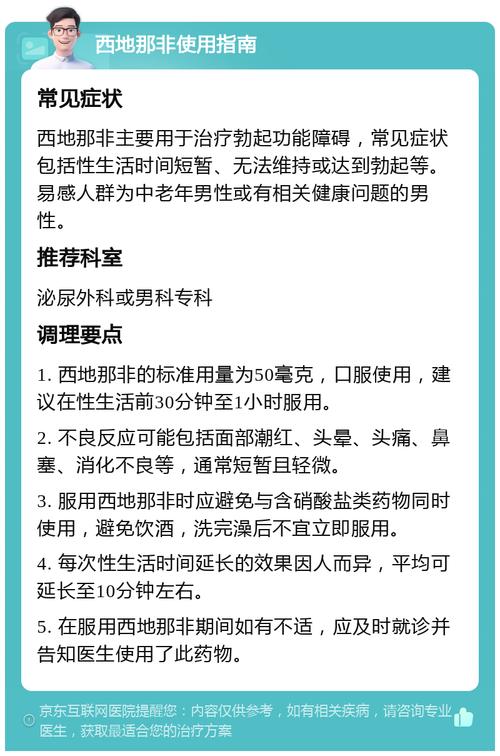 西地那非使用指南

常见症状

西地那非主要用于治疗勃起功能障碍，常见症状包括性生活时间短暂、无法维持或达到勃起等。易感人群为中老年男性或有相关健康问题的男性。

推荐科室

泌尿外科或男科专科

调理要点

1. 西地那非的标准用量为50毫克，口服使用，建议在性生活前30分钟至1小时服用。

2. 不良反应可能包括面部潮红、头晕、头痛、鼻塞、消化不良等，通常短暂且轻微。

3. 服用西地那非时应避免与含硝酸盐类药物同时使用，避免饮酒，洗完澡后不宜立即服用。

4. 每次性生活时间延长的效果因人而异，平均可延长至10分钟左右。

5. 在服用西地那非期间如有不适，应及时就诊并告知医生使用了此药物。

京东互联网医院提醒您：内容仅供参考，如有相关疾病，请咨询专业医生，获取最适合您的治疗方案